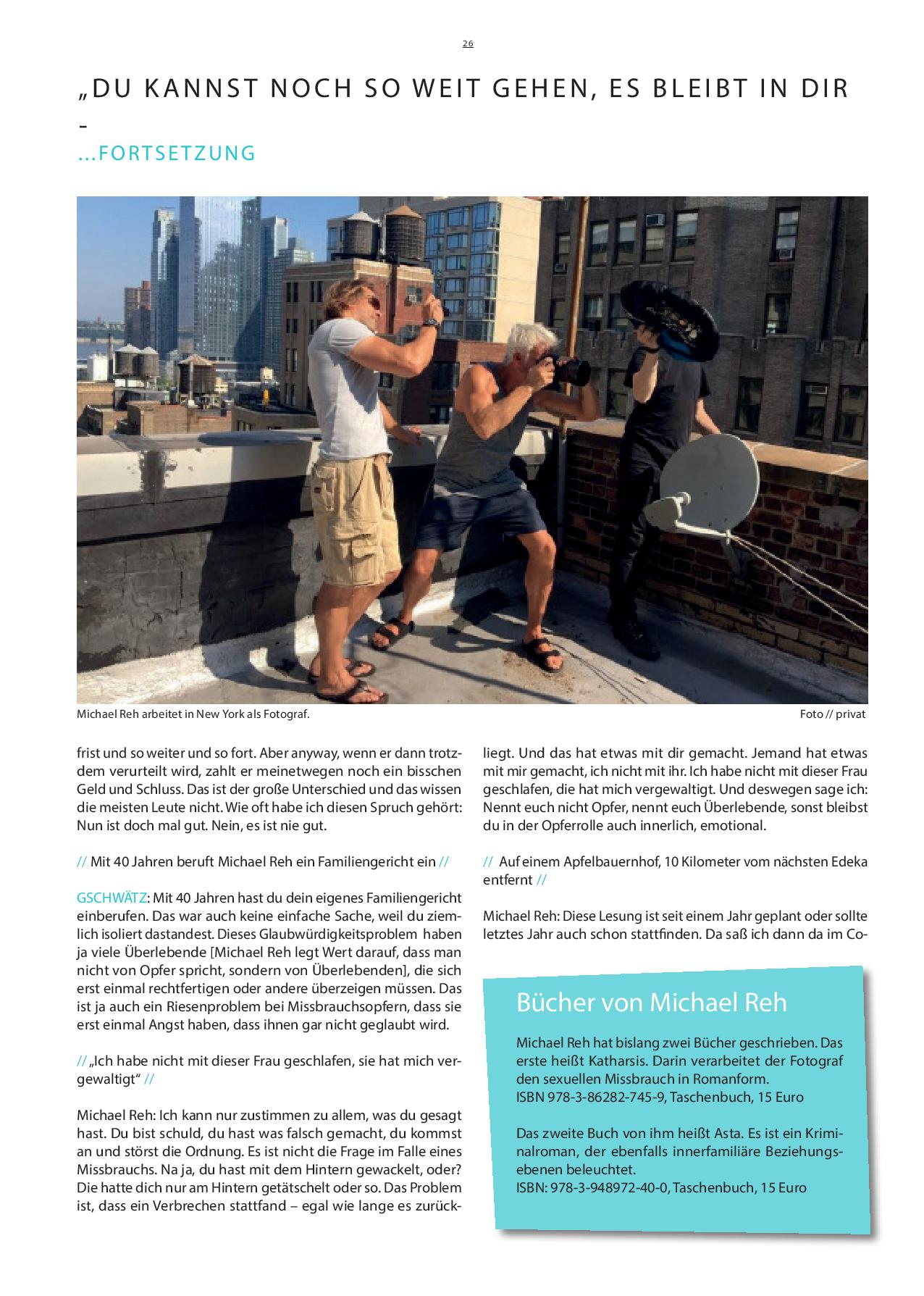 26

„DU KANNST NOCH SO WEIT GEHEN, ES BLEIBT IN DIR -

...FORTSETZUNG

Michael Reh arbeitet in New York als Fotograf.

Foto // privat

frist und so weiter und so fort. Aber anyway, wenn er dann trotzdem verurteilt wird, zahlt er meinetwegen noch ein bisschen Geld und Schluss. Das ist der große Unterschied und das wissen die meisten Leute nicht. Wie oft habe ich diesen Spruch gehört: Nun ist doch mal gut. Nein, es ist nie gut.

// Mit 40 Jahren beruft Michael Reh ein Familiengericht ein //

GSCHWÄTZ: Mit 40 Jahren hast du dein eigenes Familiengericht einberufen. Das war auch keine einfache Sache, weil du ziemlich isoliert dastandest. Dieses Glaubwürdigkeitsproblem haben ja viele Überlebende [Michael Reh legt Wert darauf, dass man nicht von Opfer spricht, sondern von Überlebenden], die sich erst einmal rechtfertigen oder andere überzeigen müssen. Das ist ja auch ein Riesenproblem bei Missbrauchsopfern, dass sie erst einmal Angst haben, dass ihnen gar nicht geglaubt wird.

// „Ich habe nicht mit dieser Frau geschlafen, sie hat mich vergewaltigt“ //

Michael Reh: Ich kann nur zustimmen zu allem, was du gesagt hast. Du bist schuld, du hast was falsch gemacht, du kommst an und störst die Ordnung. Es ist nicht die Frage im Falle eines Missbrauchs. Na ja, du hast mit dem Hintern gewackelt, oder? Die hatte dich nur am Hintern getätschelt oder so. Das Problem ist, dass ein Verbrechen stattfand – egal wie lange es zurückliegt. Und das hat etwas mit dir gemacht. Jemand hat etwas mit mir gemacht, ich nicht mit ihr. Ich habe nicht mit dieser Frau geschlafen, die hat mich vergewaltigt. Und deswegen sage ich: Nennt euch nicht Opfer, nennt euch Überlebende, sonst bleibst du in der Opferrolle auch innerlich, emotional.

// Auf einem Apfelbauernhof, 10 Kilometer vom nächsten Edeka entfernt //

Michael Reh: Diese Lesung ist seit einem Jahr geplant oder sollte letztes Jahr auch schon stattfinden. Da saß ich dann da im Co-

Bücher von Michael Reh

Michael Reh hat bislang zwei Bücher geschrieben. Das erste heißt Katharsis. Darin verarbeitet der Fotograf den sexuellen Missbrauch in Romanform.
ISBN 978-3-86282-745-9, Taschenbuch, 15 Euro

Das zweite Buch von ihm heißt Asta. Es ist ein Kriminalroman, der ebenfalls innerfamiliäre Beziehungsebenen beleuchtet.
ISBN: 978-3-948972-40-0, Taschenbuch, 15 Euro